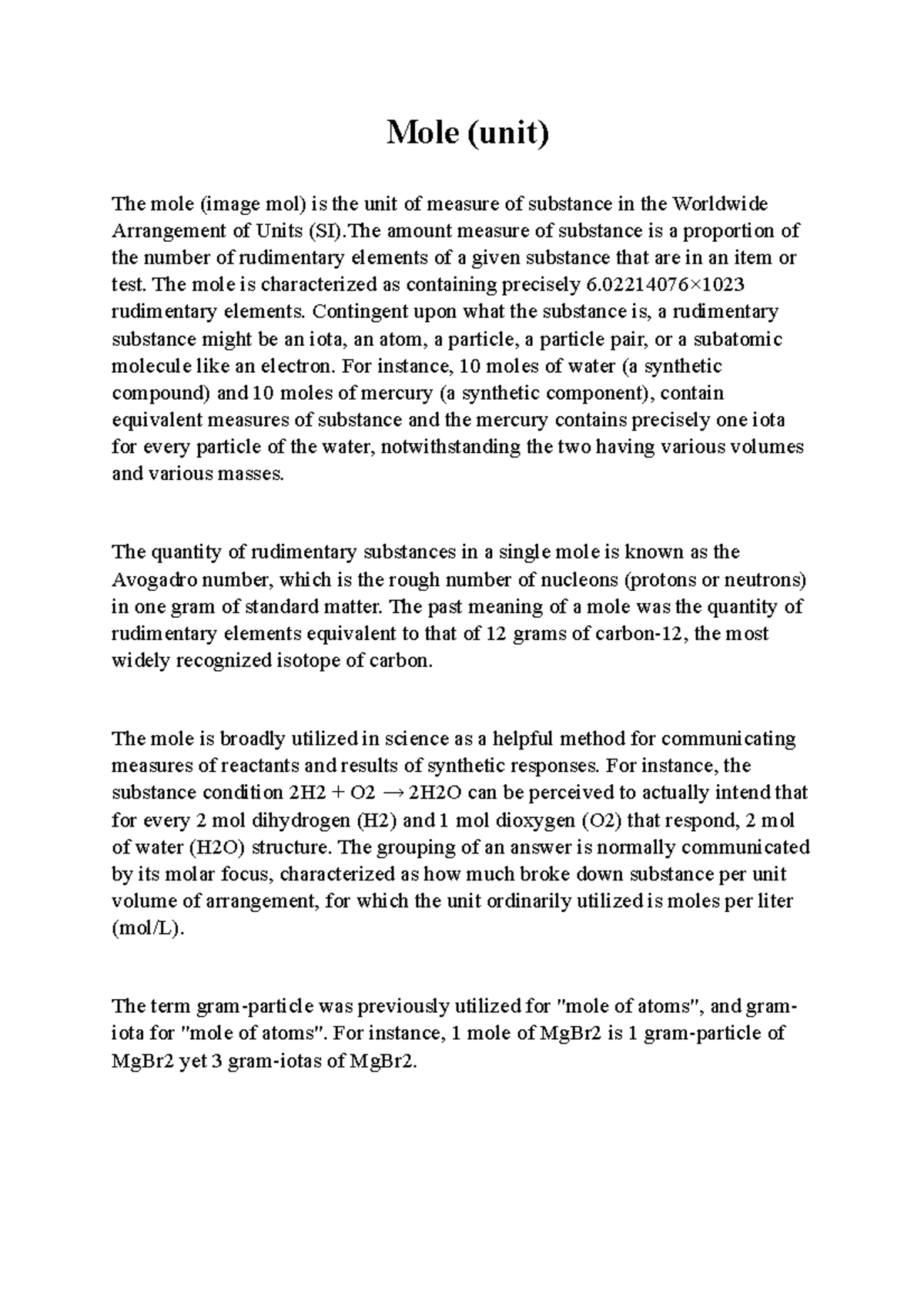 Mole (unit)

The mole (image mol) is the unit of measure of substance in the Worldwide Arrangement of Units (SI).The amount measure of substance is a proportion of the number of rudimentary elements of a given substance that are in an item or test. The mole is characterized as containing precisely 6.02214076×1023 rudimentary elements. Contingent upon what the substance is, a rudimentary substance might be an iota, an atom, a particle, a particle pair, or a subatomic molecule like an electron. For instance, 10 moles of water (a synthetic compound) and 10 moles of mercury (a synthetic component), contain equivalent measures of substance and the mercury contains precisely one iota for every particle of the water, notwithstanding the two having various volumes and various masses.

The quantity of rudimentary substances in a single mole is known as the Avogadro number, which is the rough number of nucleons (protons or neutrons) in one gram of standard matter. The past meaning of a mole was the quantity of rudimentary elements equivalent to that of 12 grams of carbon-12, the most widely recognized isotope of carbon.

The mole is broadly utilized in science as a helpful method for communicating measures of reactants and results of synthetic responses. For instance, the substance condition 2H2 + O2 → 2H2O can be perceived to actually intend that for every 2 mol dihydrogen (H2) and 1 mol dioxygen (O2) that respond, 2 mol of water (H2O) structure. The grouping of an answer is normally communicated by its molar focus, characterized as how much broke down substance per unit volume of arrangement, for which the unit ordinarily utilized is moles per liter (mol/L).

The term gram-particle was previously utilized for "mole of atoms", and gram-iota for "mole of atoms". For instance, 1 mole of MgBr2 is 1 gram-particle of MgBr2 yet 3 gram-iotas of MgBr2.